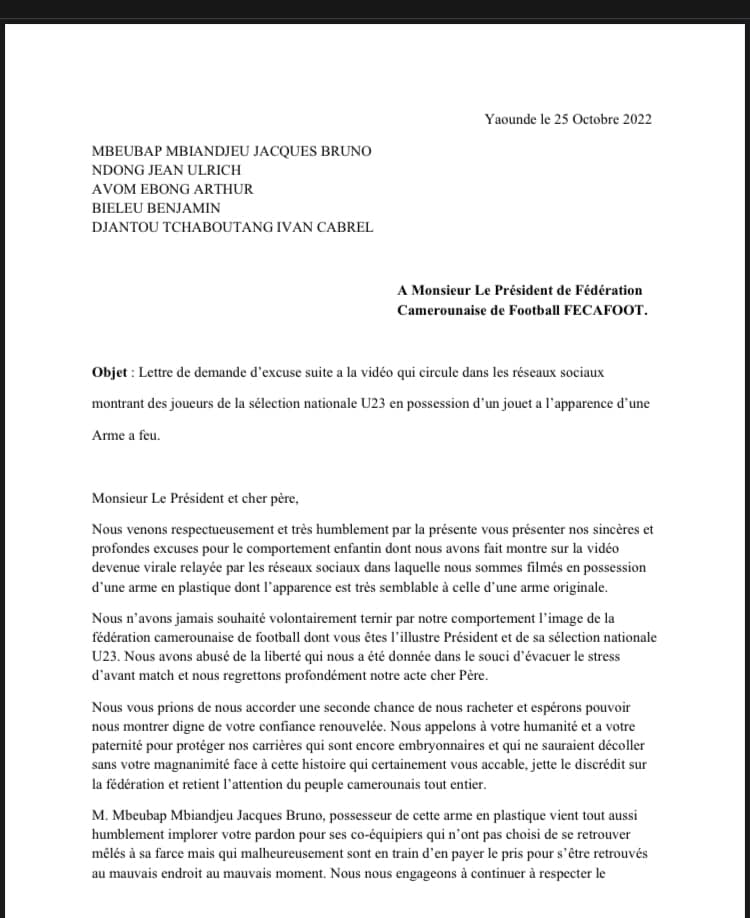 Yaounde le 25 Octobre 2022

MBEUBAP MBIANDJEU JACQUES BRUNO
NDONG JEAN ULRICH
AVOM EBONG ARTHUR
BIELEU BENJAMIN
DJANTOU TCHABOUTANG IVAN CABREL

A Monsieur Le Président de Fédération Camerounaise de Football FECAFOOT.

Objet : Lettre de demande d'excuse suite a la vidéo qui circule dans les réseaux sociaux montrant des joueurs de la sélection nationale U23 en possession d'un jouet a l'apparence d'une Arme a feu.

Monsieur Le Président et cher père,

Nous venons respectueusement et très humblement par la présente vous présenter nos sincères et profondes excuses pour le comportement enfantin dont nous avons fait montre sur la vidéo devenue virale relayée par les réseaux sociaux dans laquelle nous sommes filmés en possession d'une arme en plastique dont l'apparence est très semblable à celle d'une arme originale.

Nous n'avons jamais souhaité volontairement ternir par notre comportement l'image de la fédération camerounaise de football dont vous êtes l'illustre Président et de sa sélection nationale U23. Nous avons abusé de la liberté qui nous a été donnée dans le souci d'évacuer le stress d'avant match et nous regrettons profondément notre acte cher Père.

Nous vous prions de nous accorder une seconde chance de nous racheter et espérons pouvoir nous montrer digne de votre confiance renouvelée. Nous appelons à votre humanité et a votre paternité pour protéger nos carrières qui sont encore embryonnaires et qui ne sauraient décoller sans votre magnanimité face à cette histoire qui certainement vous accable, jette le discrédit sur la fédération et retient l'attention du peuple camerounais tout entier.

M. Mbeubap Mbiandjeu Jacques Bruno, possesseur de cette arme en plastique vient tout aussi humblement implorer votre pardon pour ses co-équipiers qui n'ont pas choisi de se retrouver mêlés à sa farce mais qui malheureusement sont en train d'en payer le pris pour s'être retrouvés au mauvais endroit au mauvais moment. Nous nous engageons à continuer à respecter le